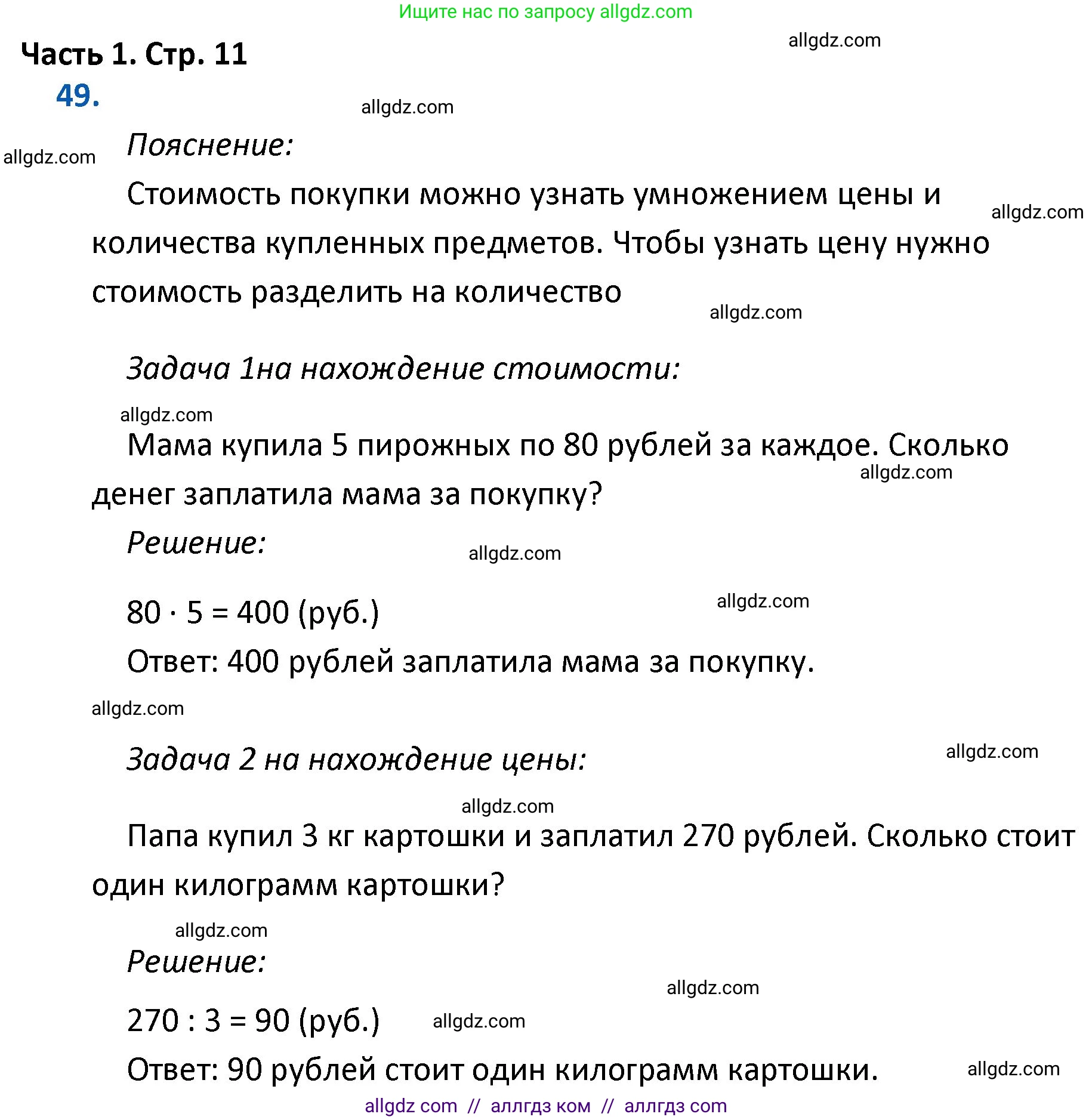 Ищите нас по запросу allgdz.com

Часть 1. Стр. 11

allgdz.com

49.

allgdz.com

allgdz.com

Пояснение:

Стоимость покупки можно узнать умножением цены и количества купленных предметов. Чтобы узнать цену нужно стоимость разделить на количество

allgdz.com

allgdz.com

Задача 1на нахождение стоимости:

allgdz.com

Мама купила 5 пирожных по 80 рублей за каждое. Сколько денег заплатила мама за покупку?

allgdz.com

Решение:

allgdz.com

$80 \cdot 5 = 400$ (руб.)

allgdz.com

Ответ: 400 рублей заплатила мама за покупку.

allgdz.com

Задача 2 на нахождение цены:

allgdz.com

allgdz.com

Папа купил 3 кг картошки и заплатил 270 рублей. Сколько стоит один килограмм картошки?

allgdz.com

Решение:

allgdz.com

$270 : 3 = 90$ (руб.)

allgdz.com

Ответ: 90 рублей стоит один килограмм картошки.

allgdz.com

allgdz com // аллгдз ком // аллгдз com